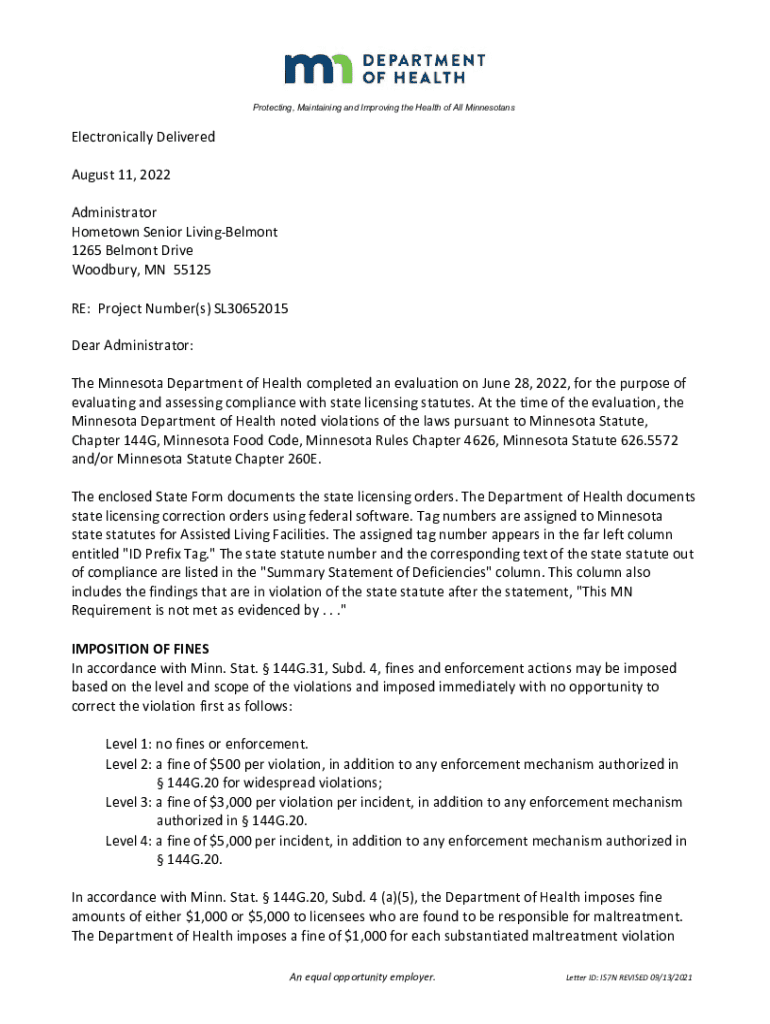 mn DEPARTMENT OF HEALTH

Protecting, Maintaining and Improving the Health of All Minnesotans

Electronically Delivered

August 11, 2022

Administrator
Hometown Senior Living-Belmont
1265 Belmont Drive
Woodbury, MN 55125

RE: Project Number(s) SL30652015

Dear Administrator:

The Minnesota Department of Health completed an evaluation on June 28, 2022, for the purpose of evaluating and assessing compliance with state licensing statutes. At the time of the evaluation, the Minnesota Department of Health noted violations of the laws pursuant to Minnesota Statute, Chapter 144G, Minnesota Food Code, Minnesota Rules Chapter 4626, Minnesota Statute 626.5572 and/or Minnesota Statute Chapter 260E.

The enclosed State Form documents the state licensing orders. The Department of Health documents state licensing correction orders using federal software. Tag numbers are assigned to Minnesota state statutes for Assisted Living Facilities. The assigned tag number appears in the far left column entitled "ID Prefix Tag." The state statute number and the corresponding text of the state statute out of compliance are listed in the "Summary Statement of Deficiencies" column. This column also includes the findings that are in violation of the state statute after the statement, "This MN Requirement is not met as evidenced by . . ."

IMPOSITION OF FINES
In accordance with Minn. Stat. § 144G.31, Subd. 4, fines and enforcement actions may be imposed based on the level and scope of the violations and imposed immediately with no opportunity to correct the violation first as follows:

Level 1: no fines or enforcement.
Level 2: a fine of $500 per violation, in addition to any enforcement mechanism authorized in § 144G.20 for widespread violations;
Level 3: a fine of $3,000 per violation per incident, in addition to any enforcement mechanism authorized in § 144G.20.
Level 4: a fine of $5,000 per incident, in addition to any enforcement mechanism authorized in § 144G.20.

In accordance with Minn. Stat. § 144G.20, Subd. 4 (a)(5), the Department of Health imposes fine amounts of either $1,000 or $5,000 to licensees who are found to be responsible for maltreatment. The Department of Health imposes a fine of $1,000 for each substantiated maltreatment violation

An equal opportunity employer.

Letter ID: IS7N REVISED 09/13/2021